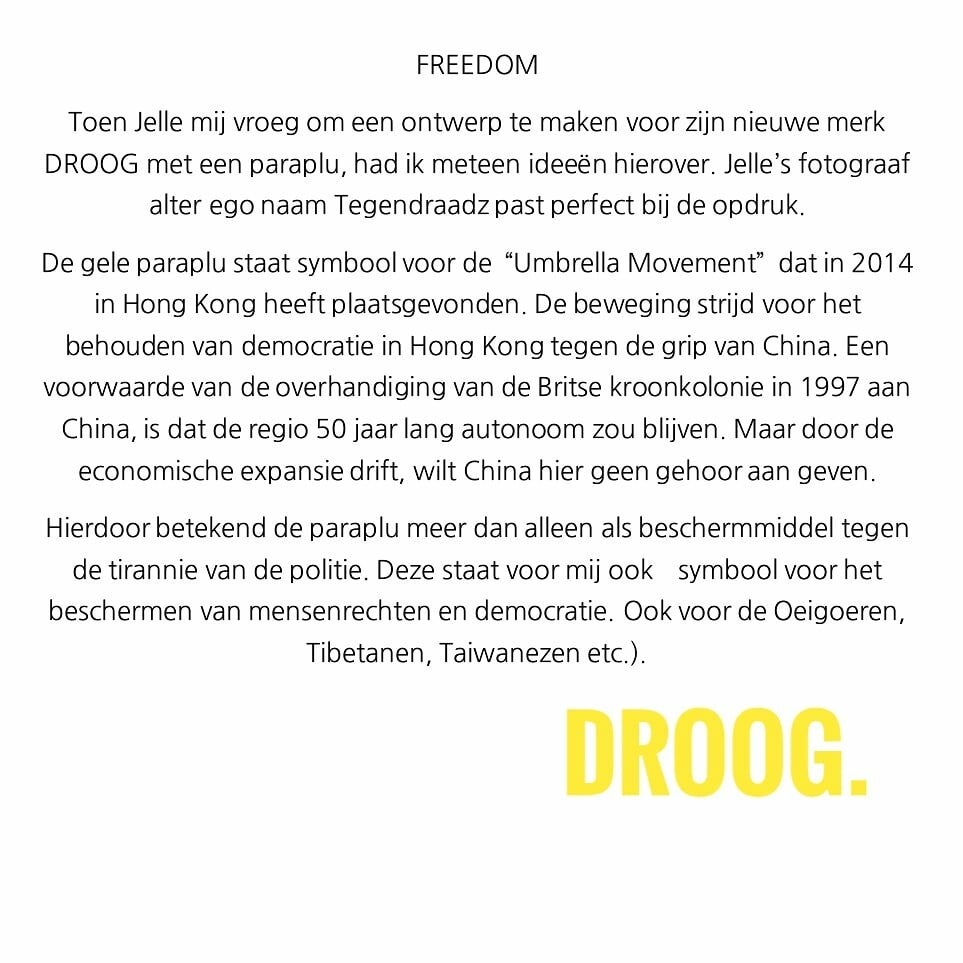 FREEDOM

Toen Jelle mij vroeg om een ontwerp te maken voor zijn nieuwe merk DROOG met een paraplu, had ik meteen ideeën hierover. Jelle's fotograaf alter ego naam Tegendraadz past perfect bij de opdruk.

De gele paraplu staat symbool voor de "Umbrella Movement" dat in 2014 in Hong Kong heeft plaatsgevonden. De beweging strijd voor het behouden van democratie in Hong Kong tegen de grip van China. Een voorwaarde van de overhandiging van de Britse kroonkolonie in 1997 aan China, is dat de regio 50 jaar lang autonoom zou blijven. Maar door de economische expansie drift, wilt China hier geen gehoor aan geven.

Hierdoor betekend de paraplu meer dan alleen als beschermmiddel tegen de tirannie van de politie. Deze staat voor mij ook symbool voor het beschermen van mensenrechten en democratie. Ook voor de Oeigoeren, Tibetanen, Taiwanezen etc.).

DROOG.